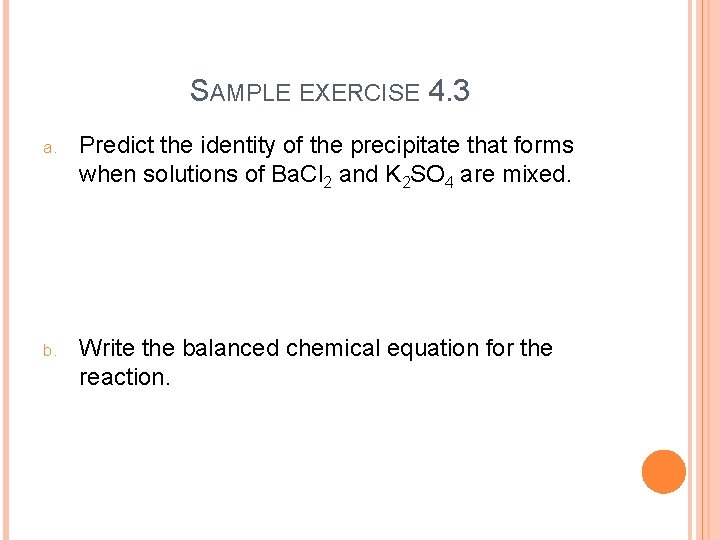 SAMPLE EXERCISE 4.3

a. Predict the identity of the precipitate that forms when solutions of $BaCl_2$ and $K_2SO_4$ are mixed.

b. Write the balanced chemical equation for the reaction.